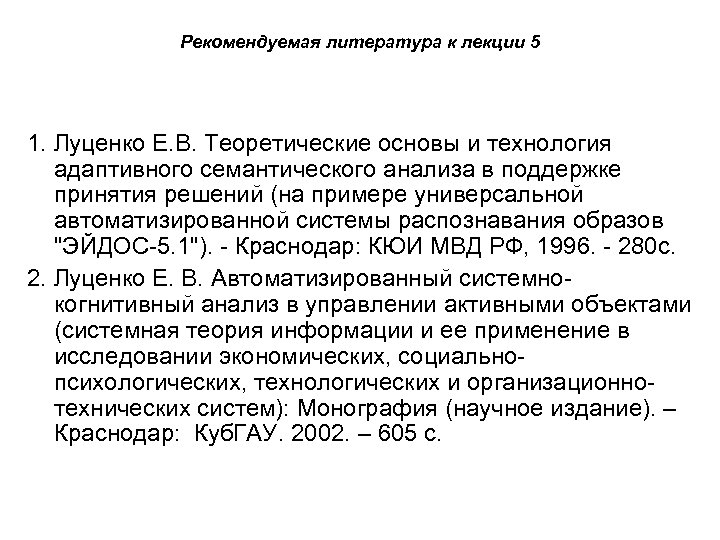 Рекомендуемая литература к лекции 5

1. Луценко Е.В. Теоретические основы и технология адаптивного семантического анализа в поддержке принятия решений (на примере универсальной автоматизированной системы распознавания образов "ЭЙДОС-5.1"). - Краснодар: КЮИ МВД РФ, 1996. - 280с.

2. Луценко Е. В. Автоматизированный системно-когнитивный анализ в управлении активными объектами (системная теория информации и ее применение в исследовании экономических, социально-психологических, технологических и организационно-технических систем): Монография (научное издание). – Краснодар: КубГАУ. 2002. – 605 с.